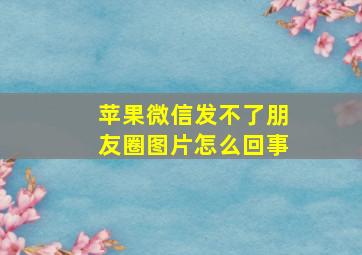 苹果微信发不了朋友圈图片怎么回事